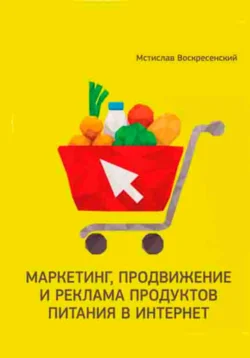 Мстислав Воскресенский

МАРКЕТИНГ, ПРОДВИЖЕНИЕ И РЕКЛАМА ПРОДУКТОВ ПИТАНИЯ В ИНТЕРНЕТ